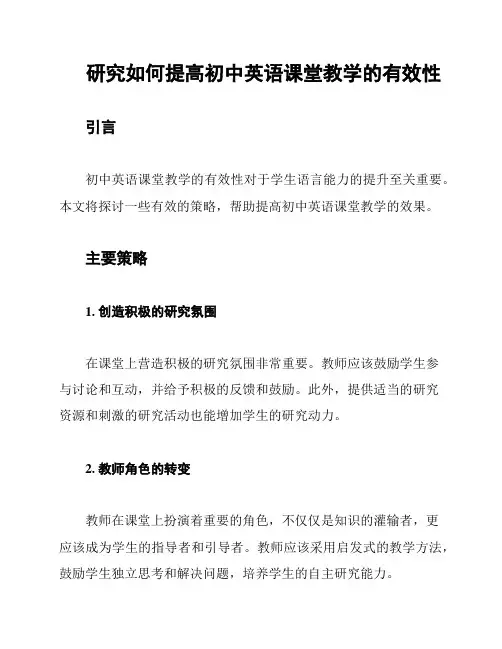 研究如何提高初中英语课堂教学的有效性

引言

初中英语课堂教学的有效性对于学生语言能力的提升至关重要。本文将探讨一些有效的策略，帮助提高初中英语课堂教学的效果。

主要策略

1. 创造积极的研究氛围

在课堂上营造积极的研究氛围非常重要。教师应该鼓励学生参与讨论和互动，并给予积极的反馈和鼓励。此外，提供适当的研究资源和刺激的研究活动也能增加学生的研究动力。

2. 教师角色的转变

教师在课堂上扮演着重要的角色，不仅仅是知识的灌输者，更应该成为学生的指导者和引导者。教师应该采用启发式的教学方法，鼓励学生独立思考和解决问题，培养学生的自主研究能力。